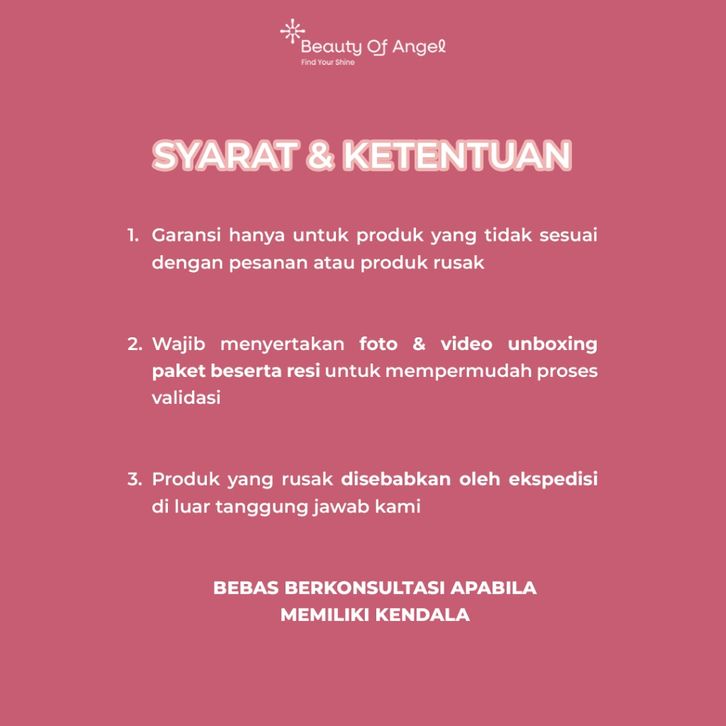 Beauty Of Angel
Find Your Shine

SYARAT & KETENTUAN

1. Garansi hanya untuk produk yang tidak sesuai dengan pesanan atau produk rusak

2. Wajib menyertakan foto & video unboxing paket beserta resi untuk mempermudah proses validasi

3. Produk yang rusak disebabkan oleh ekspedisi di luar tanggung jawab kami

BEBAS BERKONSULTASI APABILA MEMILIKI KENDALA